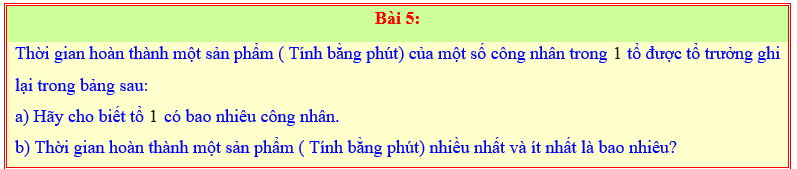 Bài 5:

Thời gian hoàn thành một sản phẩm ( Tính bằng phút) của một số công nhân trong 1 tổ được tổ trưởng ghi lại trong bảng sau:

a) Hãy cho biết tổ 1 có bao nhiêu công nhân.

b) Thời gian hoàn thành một sản phẩm ( Tính bằng phút) nhiều nhất và ít nhất là bao nhiêu?